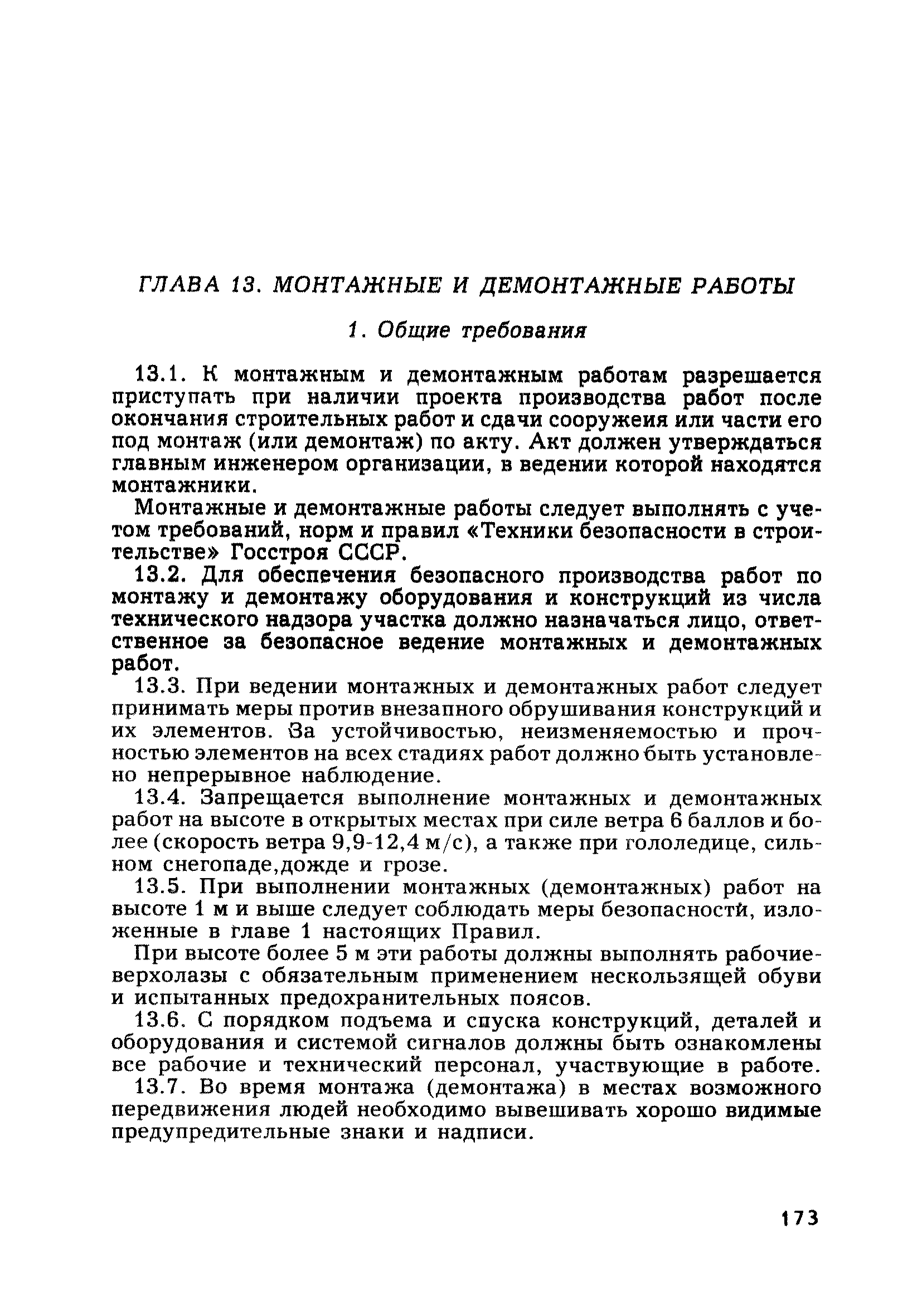 ГЛАВА 13. МОНТАЖНЫЕ И ДЕМОНТАЖНЫЕ РАБОТЫ

1. Общие требования

13.1. К монтажным и демонтажным работам разрешается приступать при наличии проекта производства работ после окончания строительных работ и сдачи сооружеия или части его под монтаж (или демонтаж) по акту. Акт должен утверждаться главным инженером организации, в ведении которой находятся монтажники.

Монтажные и демонтажные работы следует выполнять с учетом требований, норм и правил «Техники безопасности в строительстве» Госстроя СССР.

13.2. Для обеспечения безопасного производства работ по монтажу и демонтажу оборудования и конструкций из числа технического надзора участка должно назначаться лицо, ответственное за безопасное ведение монтажных и демонтажных работ.

13.3. При ведении монтажных и демонтажных работ следует принимать меры против внезапного обрушивания конструкций и их элементов. За устойчивостью, неизменяемостью и прочностью элементов на всех стадиях работ должно быть установлено непрерывное наблюдение.

13.4. Запрещается выполнение монтажных и демонтажных работ на высоте в открытых местах при силе ветра 6 баллов и более (скорость ветра 9,9-12,4 м/с), а также при гололедице, сильном снегопаде,дожде и грозе.

13.5. При выполнении монтажных (демонтажных) работ на высоте 1 м и выше следует соблюдать меры безопасности, изложенные в главе 1 настоящих Правил.

При высоте более 5 м эти работы должны выполнять рабочие-верхолазы с обязательным применением нескользящей обуви и испытанных предохранительных поясов.

13.6. С порядком подъема и спуска конструкций, деталей и оборудования и системой сигналов должны быть ознакомлены все рабочие и технический персонал, участвующие в работе.

13.7. Во время монтажа (демонтажа) в местах возможного передвижения людей необходимо вывешивать хорошо видимые предупредительные знаки и надписи.

173